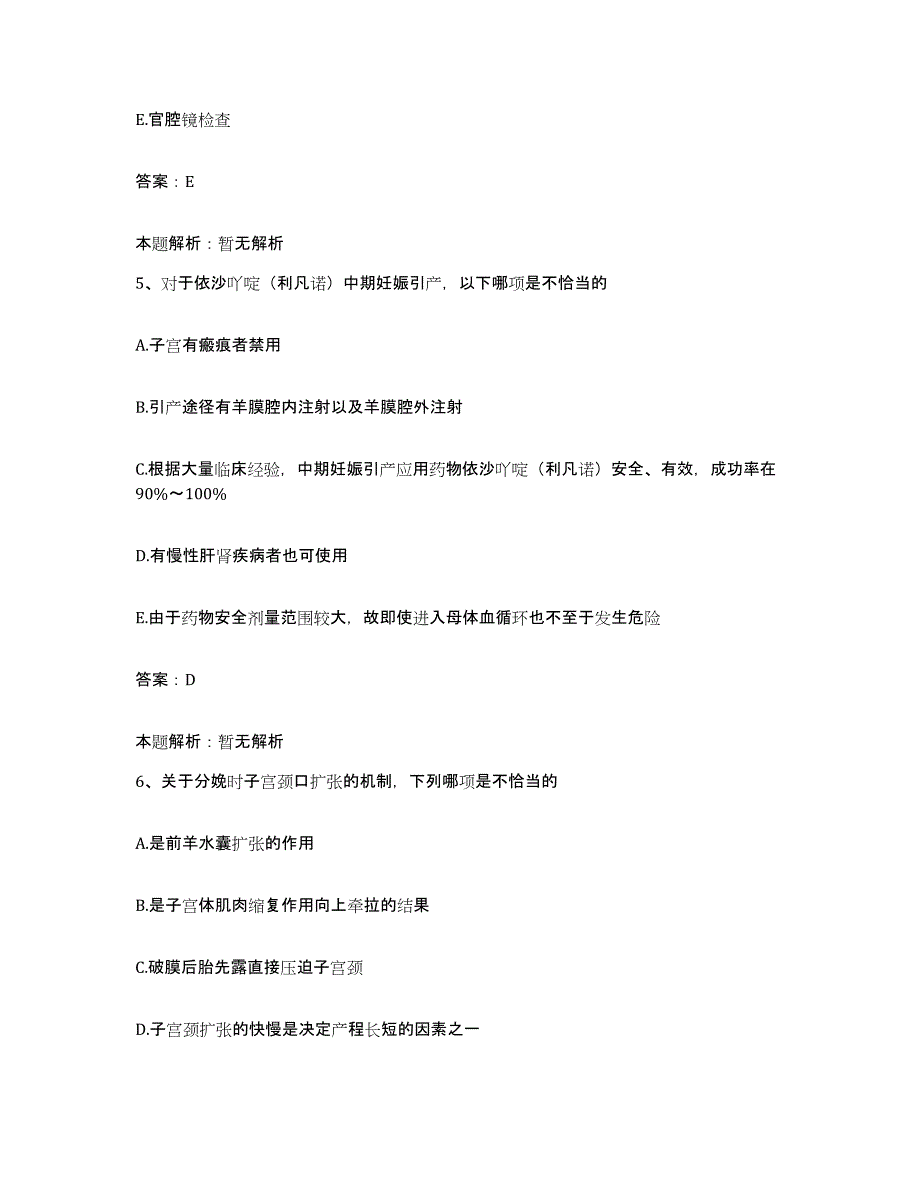 E.宫腔镜检查

答案：E

本题解析：暂无解析

5、对于依沙吖啶（利凡诺）中期妊娠引产，以下哪项是不恰当的

A.子宫有瘢痕者禁用

B.引产途径有羊膜腔内注射以及羊膜腔外注射

C.根据大量临床经验，中期妊娠引产应用药物依沙吖啶（利凡诺）安全、有效，成功率在90%～100%

D.有慢性肝肾疾病者也可使用

E.由于药物安全剂量范围较大，故即使进入母体血循环也不至于发生危险

答案：D

本题解析：暂无解析

6、关于分娩时子宫颈口扩张的机制，下列哪项是不恰当的

A.是前羊水囊扩张的作用

B.是子宫体肌肉缩复作用向上牵拉的结果

C.破膜后胎先露直接压迫子宫颈

D.子宫颈扩张的快慢是决定产程长短的因素之一